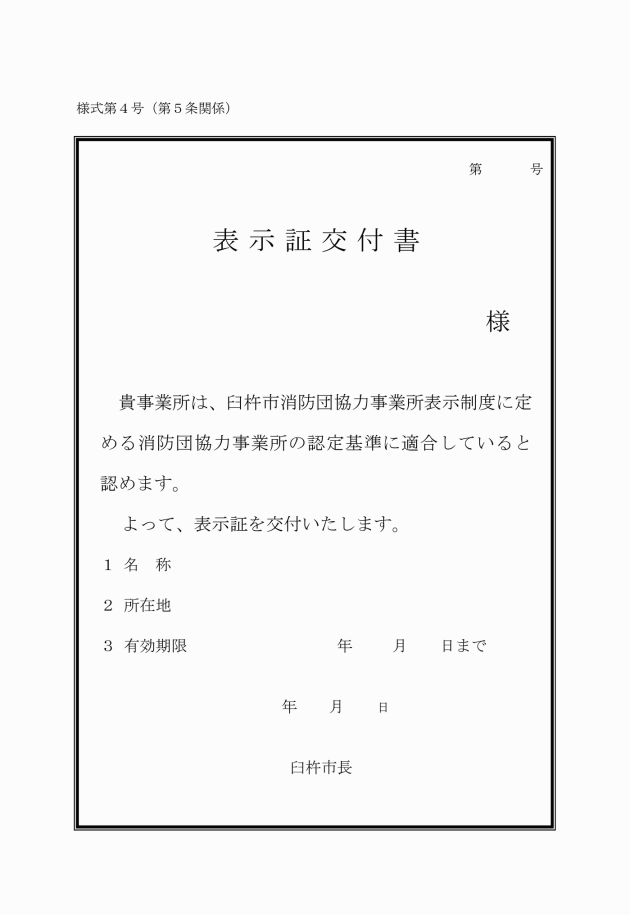 様式第４号（第５条関係）

第　　号

表示証交付書

様

貴事業所は、臼杵市消防団協力事業所表示制度に定める消防団協力事業所の認定基準に適合していると認めます。

よって、表示証を交付いたします。

１　名　称

２　所在地

３　有効期限　　　　　　年　　月　　日まで

年　　月　　日

臼杵市長